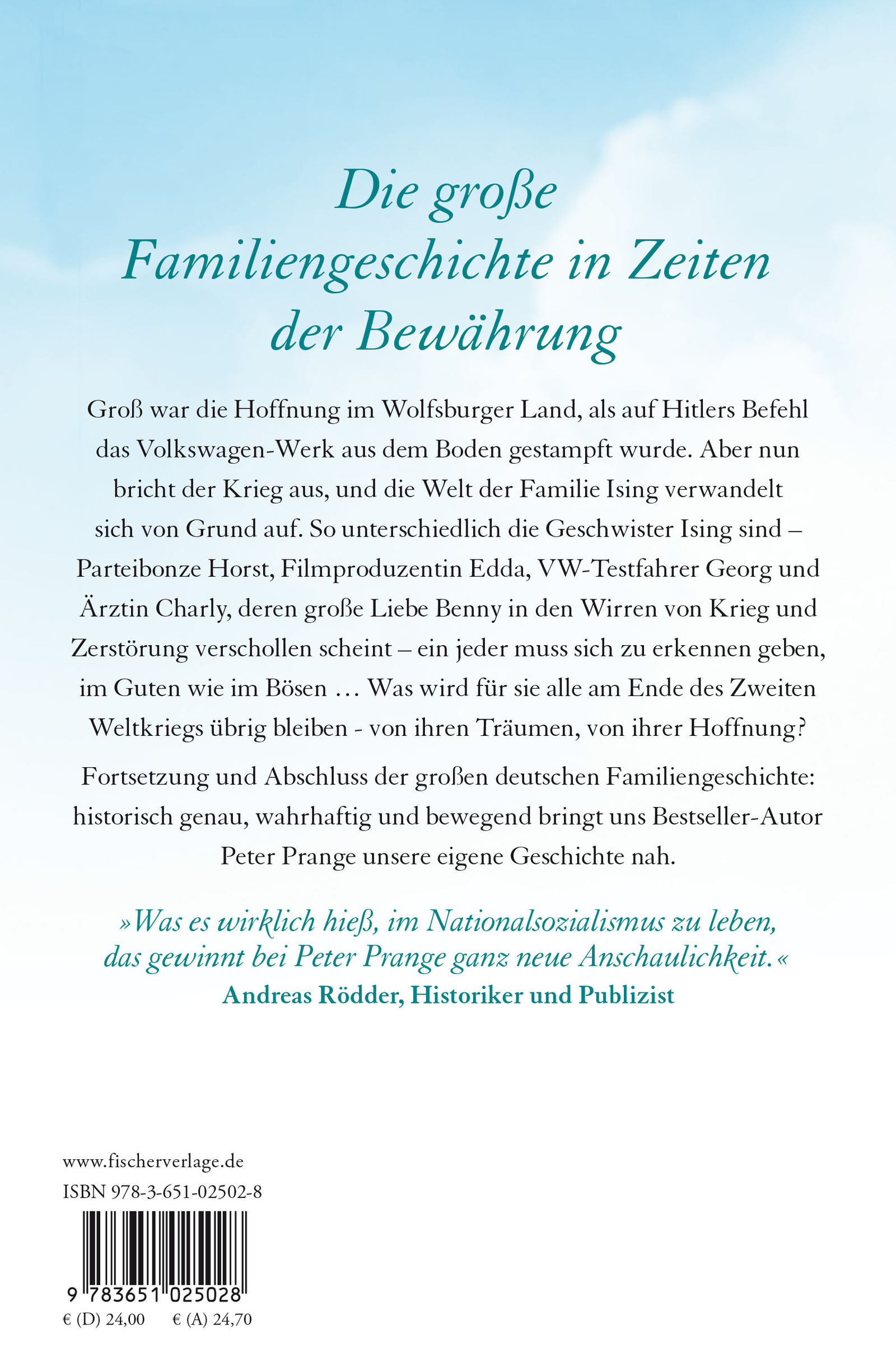 Die große Familiengeschichte in Zeiten der Bewährung

Groß war die Hoffnung im Wolfsburger Land, als auf Hitlers Befehl das Volkswagen-Werk aus dem Boden gestampft wurde. Aber nun bricht der Krieg aus, und die Welt der Familie Ising verwandelt sich von Grund auf. So unterschiedlich die Geschwister Ising sind – Parteibonze Horst, Filmproduzentin Edda, VW-Testfahrer Georg und Ärztin Charly, deren große Liebe Benny in den Wirren von Krieg und Zerstörung verschollen scheint – ein jeder muss sich zu erkennen geben, im Guten wie im Bösen … Was wird für sie alle am Ende des Zweiten Weltkriegs übrig bleiben - von ihren Träumen, von ihrer Hoffnung?

Fortsetzung und Abschluss der großen deutschen Familiengeschichte: historisch genau, wahrhaftig und bewegend bringt uns Bestseller-Autor Peter Prange unsere eigene Geschichte nah.

»Was es wirklich hieß, im Nationalsozialismus zu leben, das gewinnt bei Peter Prange ganz neue Anschaulichkeit.«
Andreas Rödder, Historiker und Publizist

www.fischerverlage.de
ISBN 978-3-651-02502-8
9 783651 025028
€ (D) 24,00 € (A) 24,70